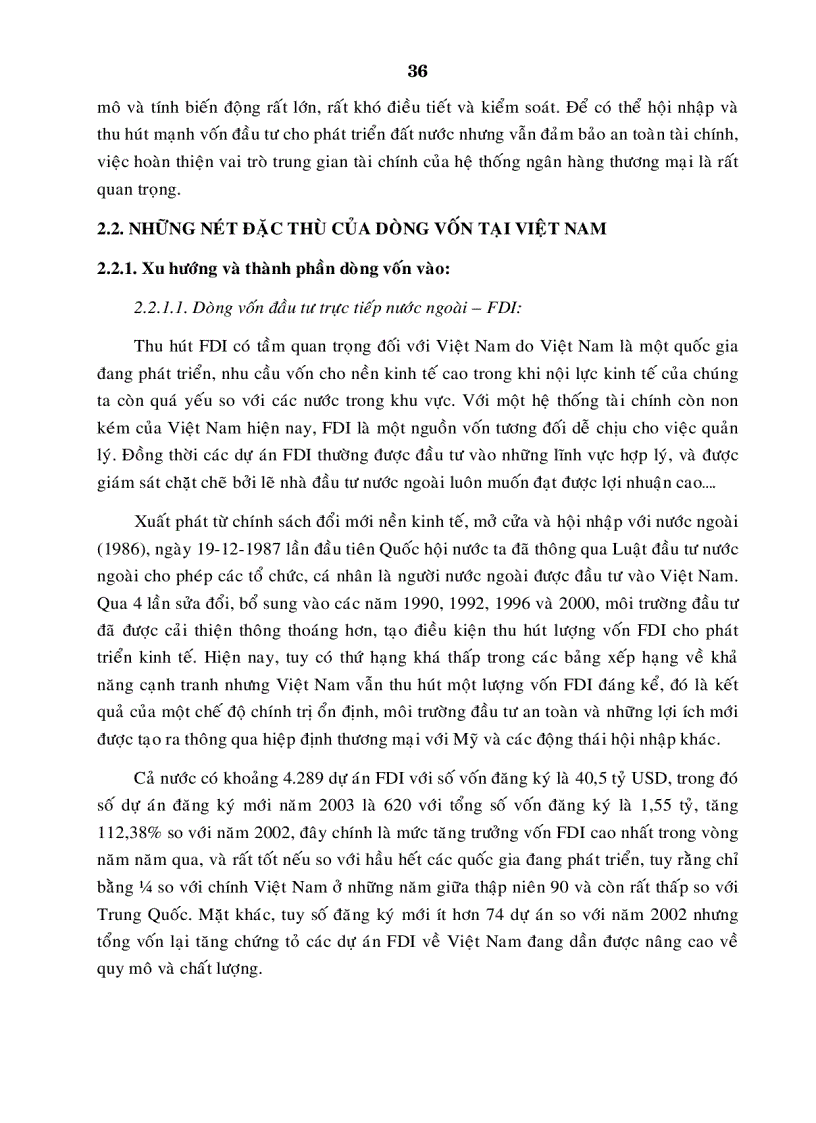 36

mô và tính biến động rất lớn, rất khó điều tiết và kiểm soát. Để có thể hội nhập và thu hút mạnh vốn đầu tư cho phát triển đất nước nhưng vẫn đảm bảo an toàn tài chính, việc hoàn thiện vai trò trung gian tài chính của hệ thống ngân hàng thương mại là rất quan trọng.

2.2. NHỮNG NÉT ĐẶC THÙ CỦA DÒNG VỐN TẠI VIỆT NAM

2.2.1. Xu hướng và thành phần dòng vốn vào:

2.2.1.1. Dòng vốn đầu tư trực tiếp nước ngoài – FDI:

Thu hút FDI có tầm quan trọng đối với Việt Nam do Việt Nam là một quốc gia đang phát triển, nhu cầu vốn cho nền kinh tế cao trong khi nội lực kinh tế của chúng ta còn quá yếu so với các nước trong khu vực. Với một hệ thống tài chính còn non kém của Việt Nam hiện nay, FDI là một nguồn vốn tương đối dễ chịu cho việc quản lý. Đồng thời các dự án FDI thường được đầu tư vào những lĩnh vực hợp lý, và được giám sát chặt chẽ bởi lẽ nhà đầu tư nước ngoài luôn muốn đạt được lợi nhuận cao....

Xuất phát từ chính sách đổi mới nền kinh tế, mở cửa và hội nhập với nước ngoài (1986), ngày 19-12-1987 lần đầu tiên Quốc hội nước ta đã thông qua Luật đầu tư nước ngoài cho phép các tổ chức, cá nhân là người nước ngoài được đầu tư vào Việt Nam. Qua 4 lần sửa đổi, bổ sung vào các năm 1990, 1992, 1996 và 2000, môi trường đầu tư đã được cải thiện thông thoáng hơn, tạo điều kiện thu hút lượng vốn FDI cho phát triển kinh tế. Hiện nay, tuy có thứ hạng khá thấp trong các bảng xếp hạng về khả năng cạnh tranh nhưng Việt Nam vẫn thu hút một lượng vốn FDI đáng kể, đó là kết quả của một chế độ chính trị ổn định, môi trường đầu tư an toàn và những lợi ích mới được tạo ra thông qua hiệp định thương mại với Mỹ và các động thái hội nhập khác.

Cả nước có khoảng 4.289 dự án FDI với số vốn đăng ký là 40,5 tỷ USD, trong đó số dự án đăng ký mới năm 2003 là 620 với tổng số vốn đăng ký là 1,55 tỷ, tăng 112,38% so với năm 2002, đây chính là mức tăng trưởng vốn FDI cao nhất trong vòng năm năm qua, và rất tốt nếu so với hầu hết các quốc gia đang phát triển, tuy rằng chỉ bằng ¼ so với chính Việt Nam ở những năm giữa thập niên 90 và còn rất thấp so với Trung Quốc. Mặt khác, tuy số đăng ký mới ít hơn 74 dự án so với năm 2002 nhưng tổng vốn lại tăng chứng tỏ các dự án FDI về Việt Nam đang dần được nâng cao về quy mô và chất lượng.